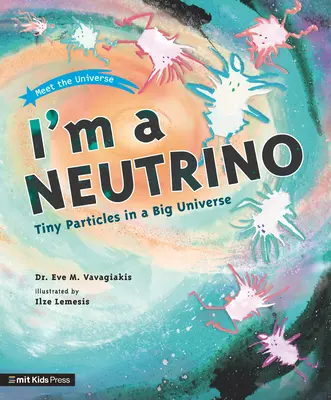 Meet the Universe

I'm a NEUTRINO

Tiny Particles in a Big Universe

Dr. Eve M. Vavagiakis

illustrated by
Ilze Lemesis

mit Kids Press